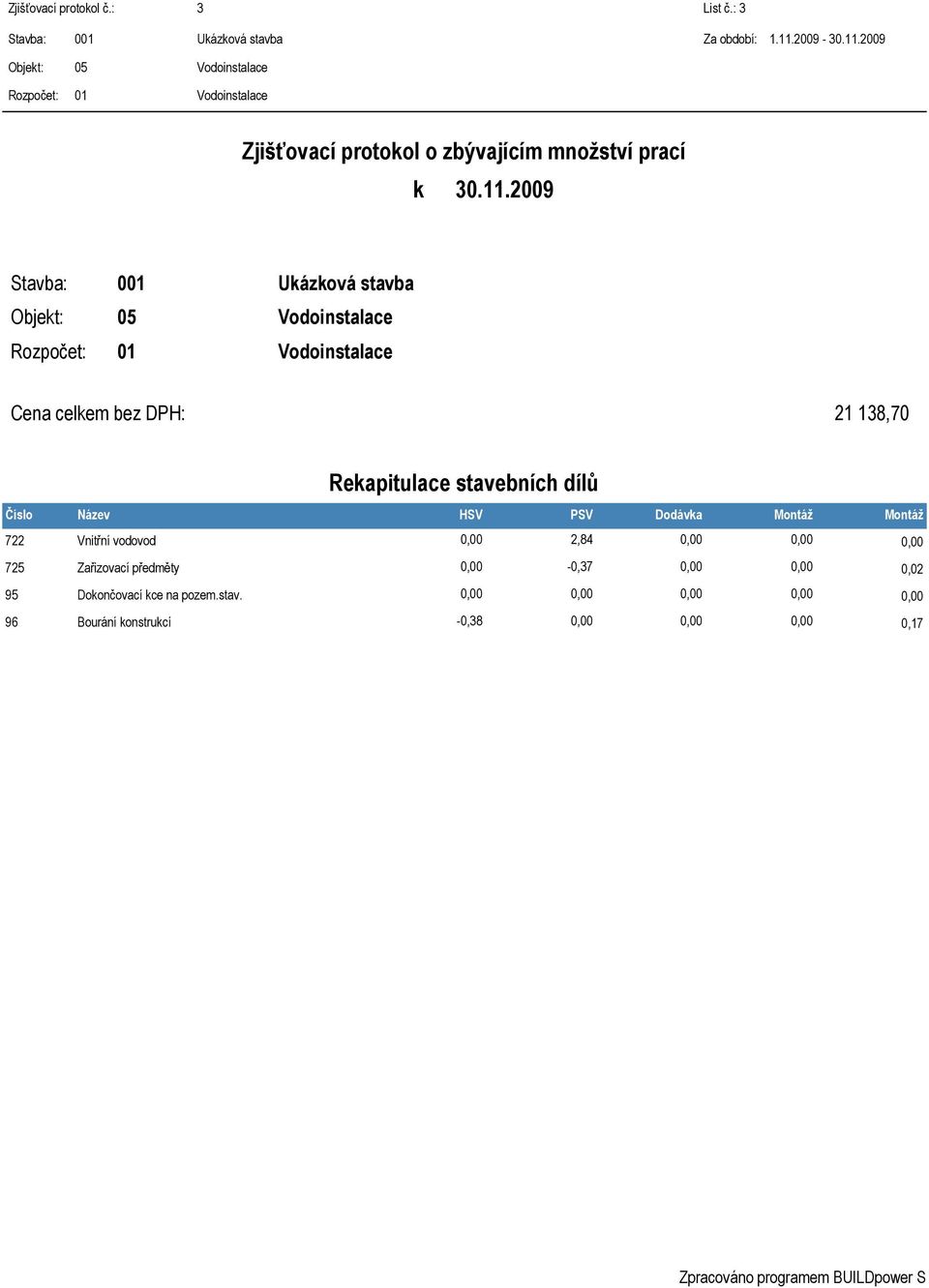 Zjišťovací protokol č.: 3 List č.: 3

Stavba: 001 Ukázková stavba Za období: 1.11.2009 - 30.11.2009

Objekt: 05 Vodoinstalace

Rozpočet: 01 Vodoinstalace

Zjišťovací protokol o zbývajícím množství prací

k 30.11.2009

Stavba: 001 Ukázková stavba

Objekt: 05 Vodoinstalace

Rozpočet: 01 Vodoinstalace

Cena celkem bez DPH: 21 138,70

Rekapitulace stavebních dílů

| Číslo | Název | HSV | PSV | Dodávka | Montáž | Montáž |
|---|---|---|---|---|---|---|
| 722 | Vnitřní vodovod | 0,00 | 2,84 | 0,00 | 0,00 | 0,00 |
| 725 | Zařizovací předměty | 0,00 | -0,37 | 0,00 | 0,00 | 0,02 |
| 95 | Dokončovací kce na pozem.stav. | 0,00 | 0,00 | 0,00 | 0,00 | 0,00 |
| 96 | Bourání konstrukcí | -0,38 | 0,00 | 0,00 | 0,00 | 0,17 |

Zpracováno programem BUILDpower S